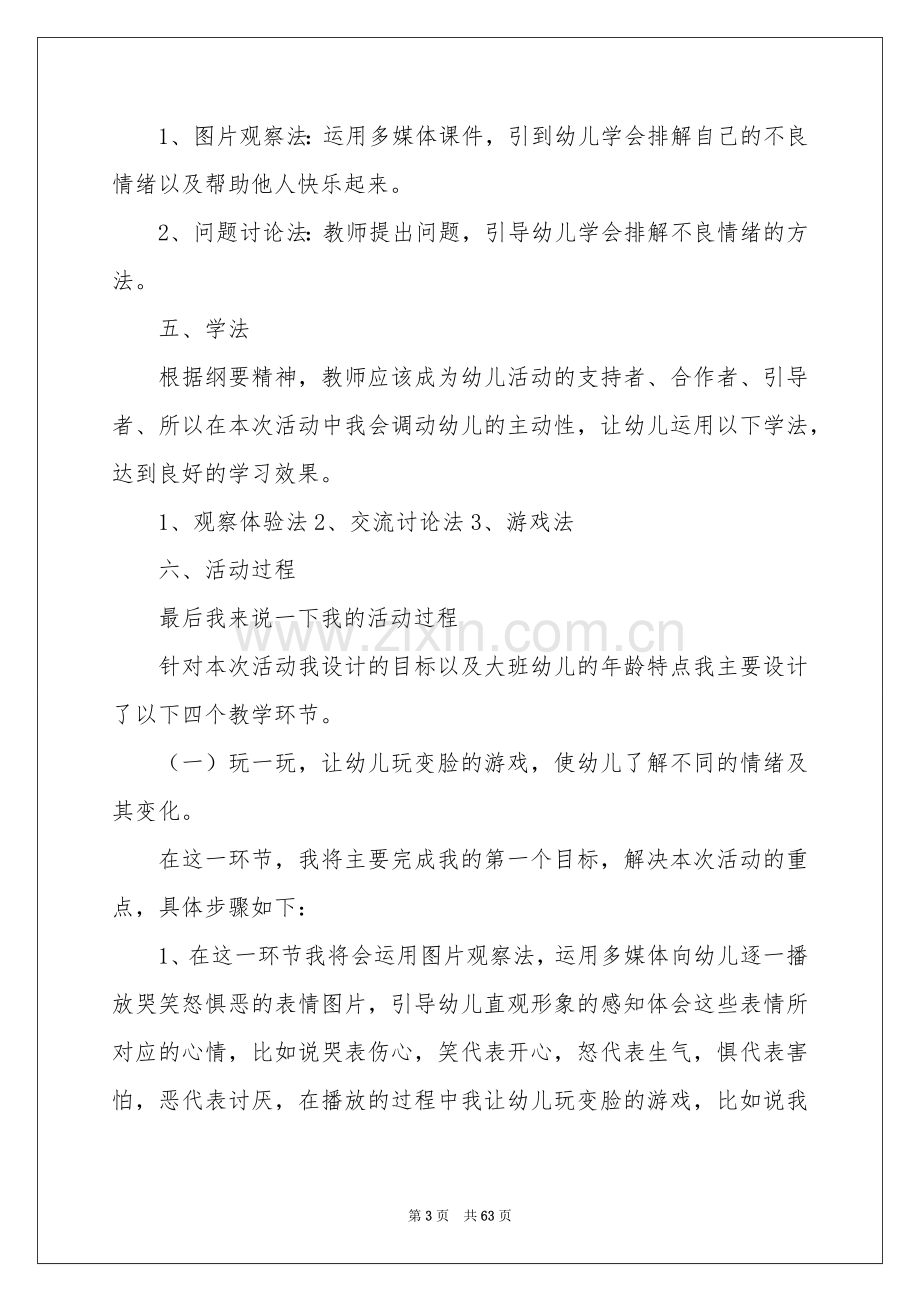 1、图片观察法:运用多媒体课件，引到幼儿学会排解自己的不良情绪以及帮助他人快乐起来。

2、问题讨论法:教师提出问题，引导幼儿学会排解不良情绪的方法。

五、学法

根据纲要精神，教师应该成为幼儿活动的支持者、合作者、引导者、所以在本次活动中我会调动幼儿的主动性，让幼儿运用以下学法，达到良好的学习效果。

1、观察体验法2、交流讨论法3、游戏法

六、活动过程

最后我来说一下我的活动过程

针对本次活动我设计的目标以及大班幼儿的年龄特点我主要设计了以下四个教学环节。

（一）玩一玩，让幼儿玩变脸的游戏，使幼儿了解不同的情绪及其变化。

在这一环节，我将主要完成我的第一个目标，解决本次活动的重点，具体步骤如下:

1、在这一环节我将会运用图片观察法，运用多媒体向幼儿逐一播放哭笑怒惧恶的表情图片，引导幼儿直观形象的感知体会这些表情所对应的心情，比如说哭表伤心，笑代表开心，怒代表生气，惧代表害怕，恶代表讨厌，在播放的过程中我让幼儿玩变脸的游戏，比如说我

第3页 共63页

www.zixin.com.cn